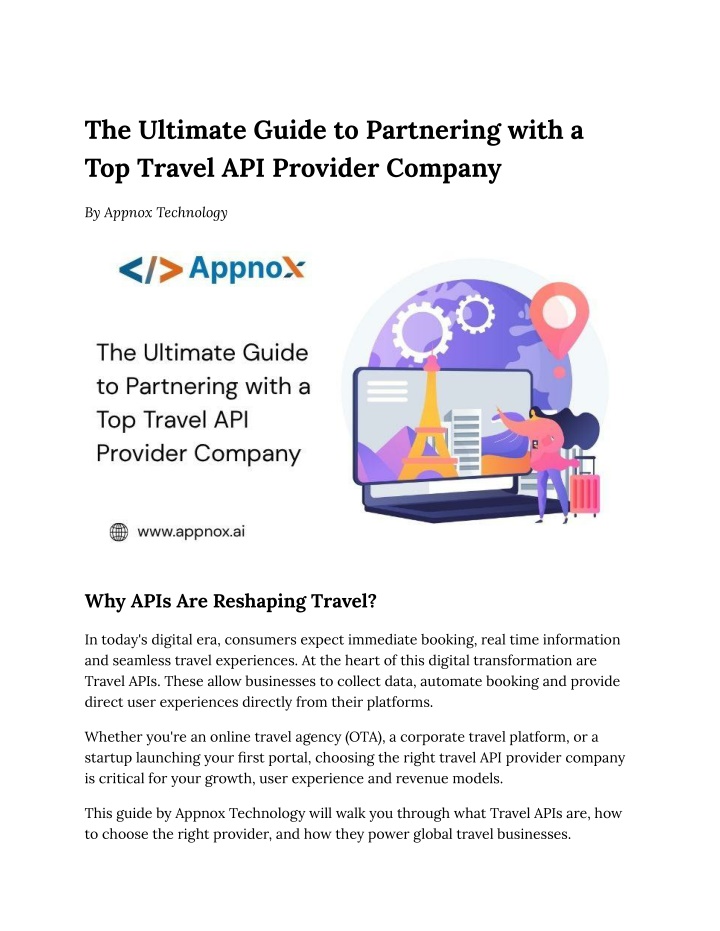 The Ultimate Guide to Partnering with a Top Travel API Provider Company

By Appnox Technology

</> Appnox

The Ultimate Guide to Partnering with a Top Travel API Provider Company

www.appnox.ai

Why APIs Are Reshaping Travel?

In today's digital era, consumers expect immediate booking, real time information and seamless travel experiences. At the heart of this digital transformation are Travel APIs. These allow businesses to collect data, automate booking and provide direct user experiences directly from their platforms.

Whether you're an online travel agency (OTA), a corporate travel platform, or a startup launching your first portal, choosing the right travel API provider company is critical for your growth, user experience and revenue models.

This guide by Appnox Technology will walk you through what Travel APIs are, how to choose the right provider, and how they power global travel businesses.